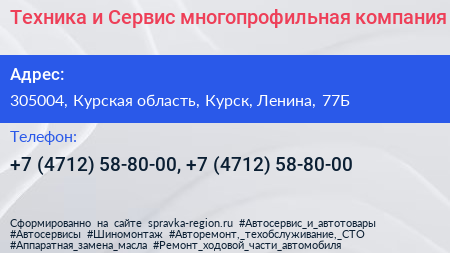 Техника и Сервис многопрофильная компания

Адрес:

305004, Курская область, Курск, Ленина, 77Б

Телефон:

+7 (4712) 58-80-00, +7 (4712) 58-80-00

Сформированно на сайте spravka-region.ru #Автосервис_и_автотовары #Автосервисы #Шиномонтаж #Авторемонт,_техобслуживание,_СТО #Аппаратная_замена_масла #Ремонт_ходовой_части_автомобиля